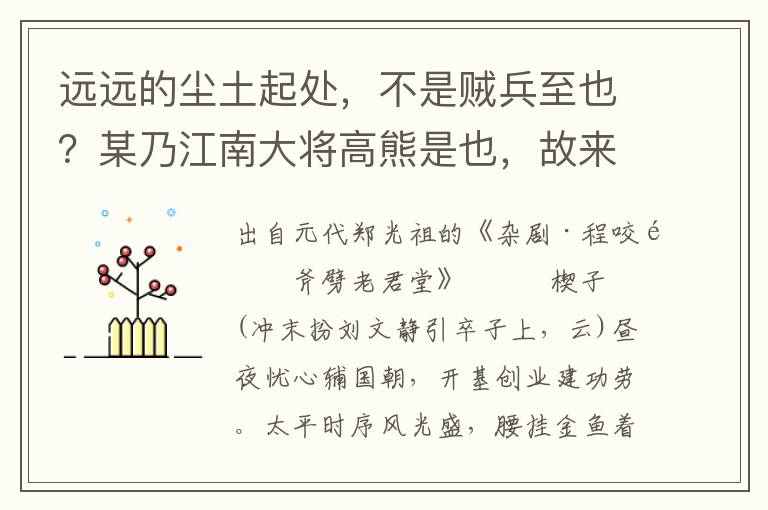 远远的尘土起处，不是贼兵至也？某乃江南大将高熊是也，故来

出自元代郑光祖的《杂剧·程咬é

斧劈老君堂》　　楔子

（冲末扮刘文静引卒子上，云）昼夜忧心辅国朝，开基创业建功劳。太平时序风光盛，腰挂金鱼着